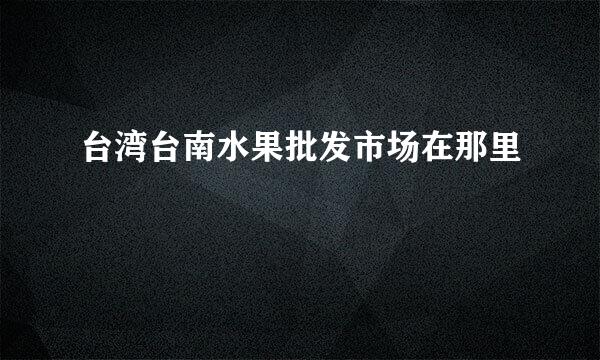 台湾台南水果批发市场在那里